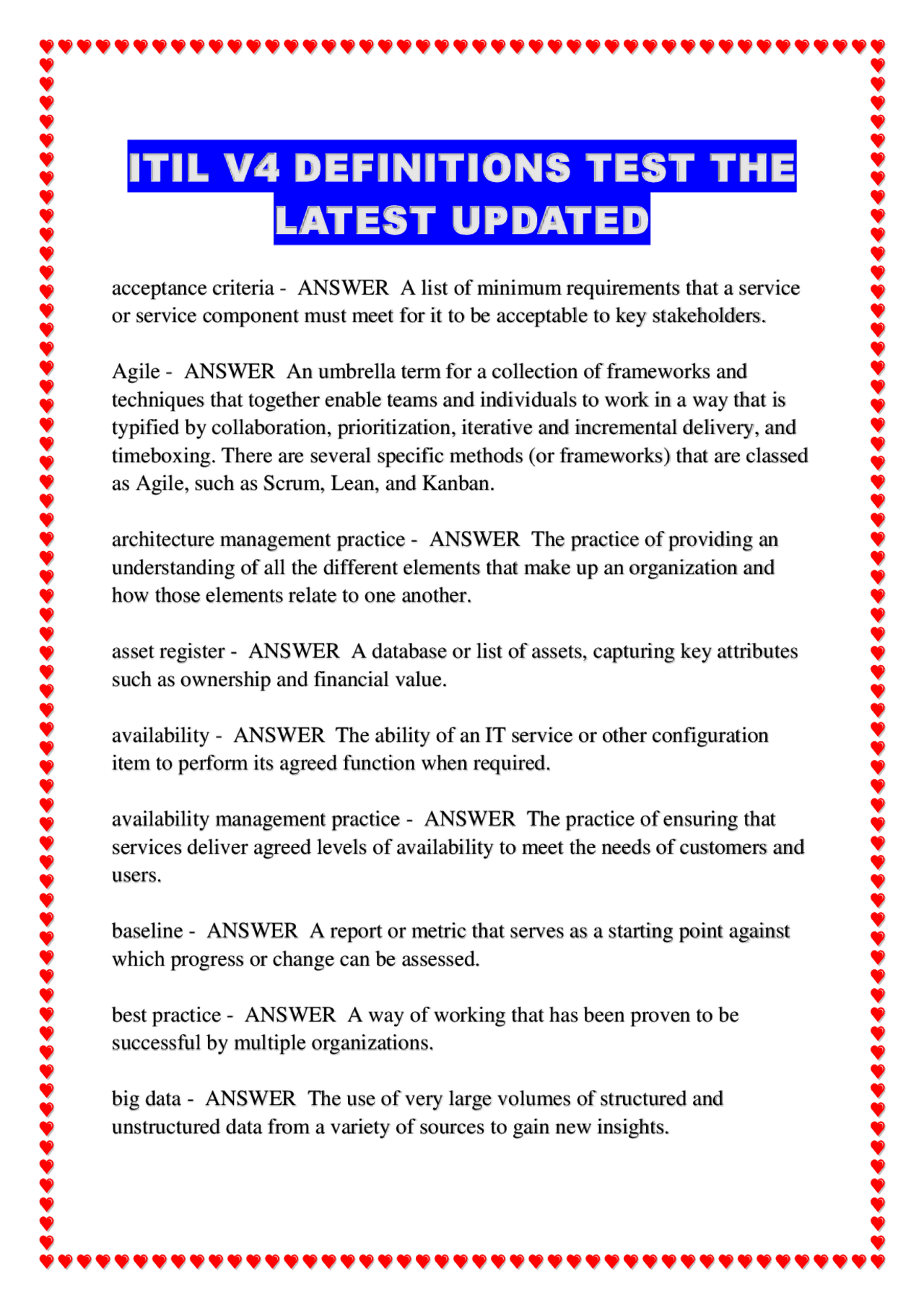 ITIL V4 DEFINITIONS TEST THE LATEST UPDATED

acceptance criteria - ANSWER A list of minimum requirements that a service or service component must meet for it to be acceptable to key stakeholders.

Agile - ANSWER An umbrella term for a collection of frameworks and techniques that together enable teams and individuals to work in a way that is typified by collaboration, prioritization, iterative and incremental delivery, and timeboxing. There are several specific methods (or frameworks) that are classed as Agile, such as Scrum, Lean, and Kanban.

architecture management practice - ANSWER The practice of providing an understanding of all the different elements that make up an organization and how those elements relate to one another.

asset register - ANSWER A database or list of assets, capturing key attributes such as ownership and financial value.

availability - ANSWER The ability of an IT service or other configuration item to perform its agreed function when required.

availability management practice - ANSWER The practice of ensuring that services deliver agreed levels of availability to meet the needs of customers and users.

baseline - ANSWER A report or metric that serves as a starting point against which progress or change can be assessed.

best practice - ANSWER A way of working that has been proven to be successful by multiple organizations.

big data - ANSWER The use of very large volumes of structured and unstructured data from a variety of sources to gain new insights.